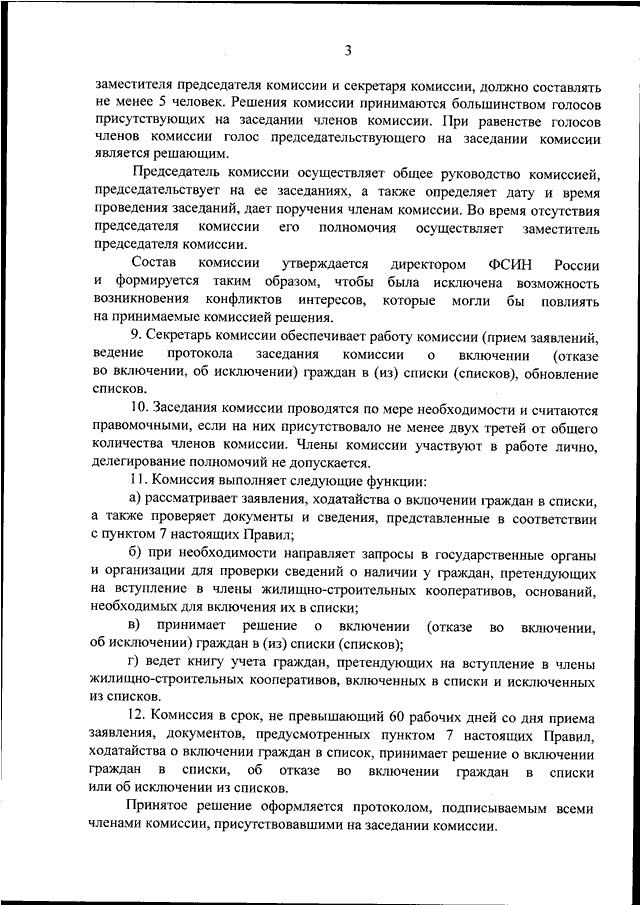 3

заместителя председателя комиссии и секретаря комиссии, должно составлять не менее 5 человек. Решения комиссии принимаются большинством голосов присутствующих на заседании членов комиссии. При равенстве голосов членов комиссии голос председательствующего на заседании комиссии является решающим.

Председатель комиссии осуществляет общее руководство комиссией, председательствует на ее заседаниях, а также определяет дату и время проведения заседаний, дает поручения членам комиссии. Во время отсутствия председателя комиссии его полномочия осуществляет заместитель председателя комиссии.

Состав комиссии утверждается директором ФСИН России и формируется таким образом, чтобы была исключена возможность возникновения конфликтов интересов, которые могли бы повлиять на принимаемые комиссией решения.

9. Секретарь комиссии обеспечивает работу комиссии (прием заявлений, ведение протокола заседания комиссии о включении (отказе во включении, об исключении) граждан в (из) списки (списков), обновление списков.

10. Заседания комиссии проводятся по мере необходимости и считаются правомочными, если на них присутствовало не менее двух третей от общего количества членов комиссии. Члены комиссии участвуют в работе лично, делегирование полномочий не допускается.

11. Комиссия выполняет следующие функции:

а) рассматривает заявления, ходатайства о включении граждан в списки, а также проверяет документы и сведения, представленные в соответствии с пунктом 7 настоящих Правил;

б) при необходимости направляет запросы в государственные органы и организации для проверки сведений о наличии у граждан, претендующих на вступление в члены жилищно-строительных кооперативов, оснований, необходимых для включения их в списки;

в) принимает решение о включении (отказе во включении, об исключении) граждан в (из) списки (списков);

г) ведет книгу учета граждан, претендующих на вступление в члены жилищно-строительных кооперативов, включенных в списки и исключенных из списков.

12. Комиссия в срок, не превышающий 60 рабочих дней со дня приема заявления, документов, предусмотренных пунктом 7 настоящих Правил, ходатайства о включении граждан в список, принимает решение о включении граждан в списки, об отказе во включении граждан в списки или об исключении из списков.

Принятое решение оформляется протоколом, подписываемым всеми членами комиссии, присутствовавшими на заседании комиссии.